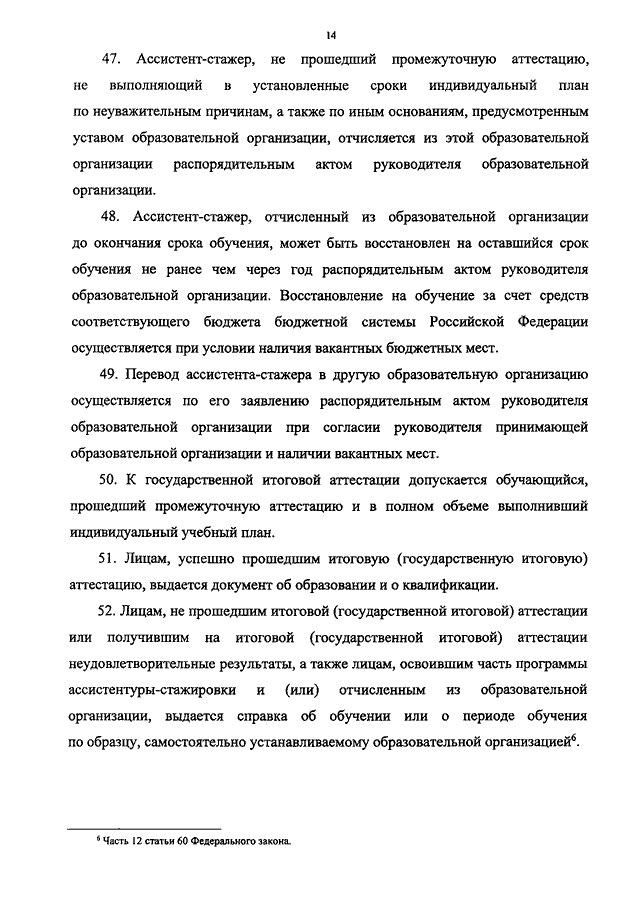 14

47. Ассистент-стажер, не прошедший промежуточную аттестацию, не выполняющий в установленные сроки индивидуальный план по неуважительным причинам, а также по иным основаниям, предусмотренным уставом образовательной организации, отчисляется из этой образовательной организации распорядительным актом руководителя образовательной организации.

48. Ассистент-стажер, отчисленный из образовательной организации до окончания срока обучения, может быть восстановлен на оставшийся срок обучения не ранее чем через год распорядительным актом руководителя образовательной организации. Восстановление на обучение за счет средств соответствующего бюджета бюджетной системы Российской Федерации осуществляется при условии наличия вакантных бюджетных мест.

49. Перевод ассистента-стажера в другую образовательную организацию осуществляется по его заявлению распорядительным актом руководителя образовательной организации при согласии руководителя принимающей образовательной организации и наличии вакантных мест.

50. К государственной итоговой аттестации допускается обучающийся, прошедший промежуточную аттестацию и в полном объеме выполнивший индивидуальный учебный план.

51. Лицам, успешно прошедшим итоговую (государственную итоговую) аттестацию, выдается документ об образовании и о квалификации.

52. Лицам, не прошедшим итоговой (государственной итоговой) аттестации или получившим на итоговой (государственной итоговой) аттестации неудовлетворительные результаты, а также лицам, освоившим часть программы ассистентуры-стажировки и (или) отчисленным из образовательной организации, выдается справка об обучении или о периоде обучения по образцу, самостоятельно устанавливаемому образовательной организацией$^6$.

$^6$ Часть 12 статьи 60 Федерального закона.